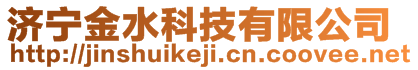 济宁金水科技有限公司
http://jinshuikeji.cn.coovee.net